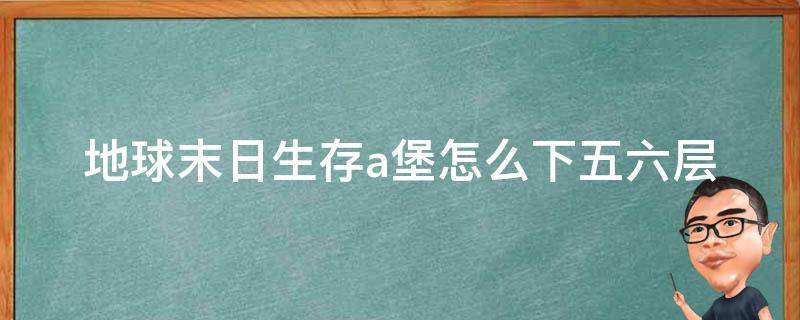 地球末日生存a堡怎么下五六层